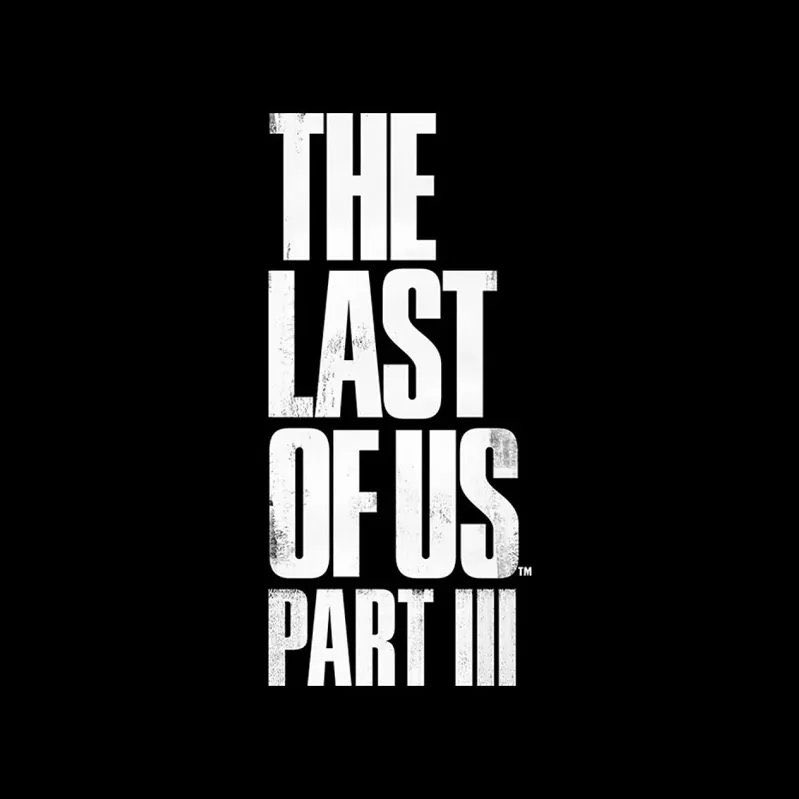 THE
LAST
OF US™
PART III